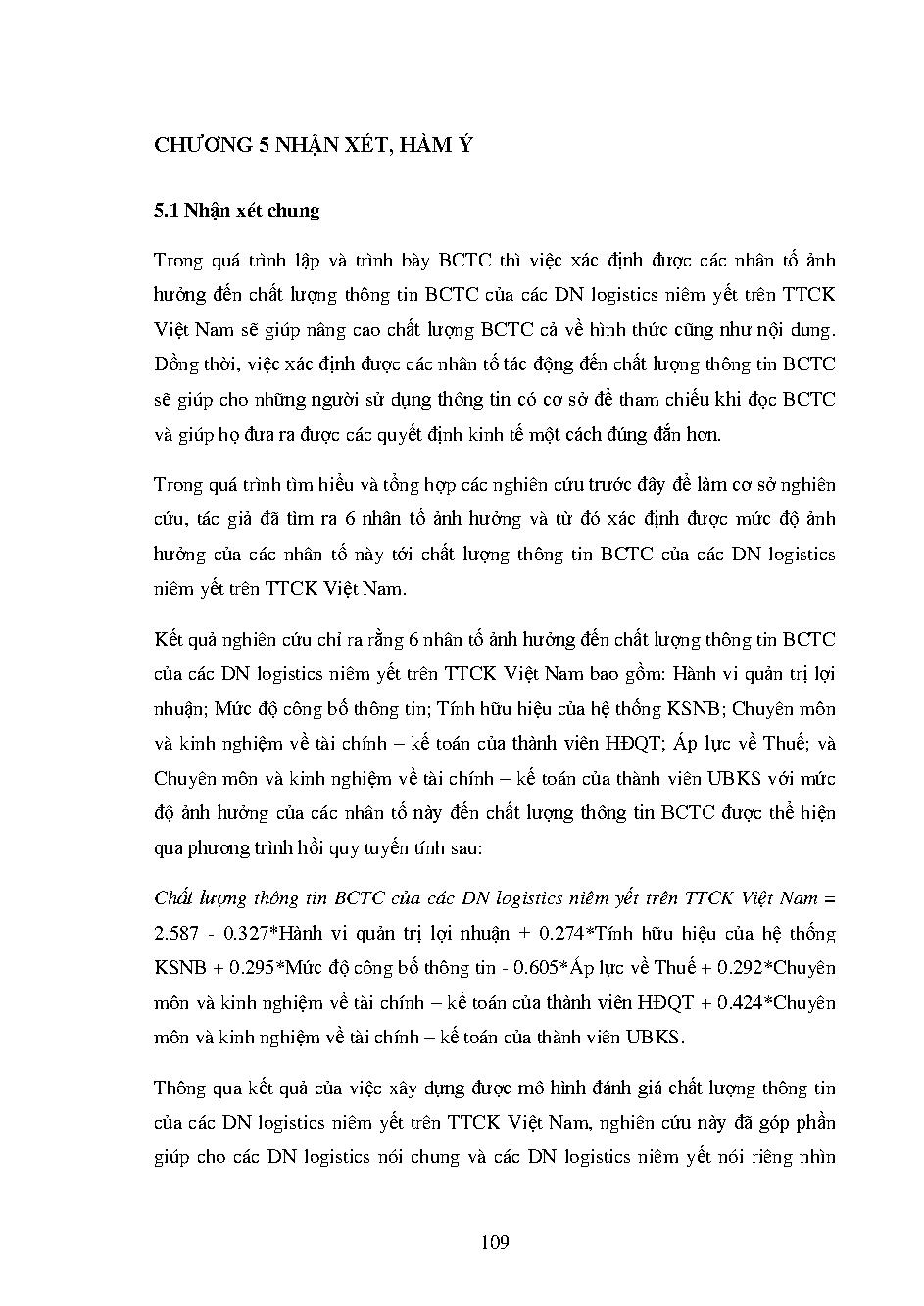 CHƯƠNG 5 NHẬN XÉT, HÀM Ý

5.1 Nhận xét chung

Trong quá trình lập và trình bày BCTC thì việc xác định được các nhân tố ảnh hưởng đến chất lượng thông tin BCTC của các DN logistics niêm yết trên TTCK Việt Nam sẽ giúp nâng cao chất lượng BCTC cả về hình thức cũng như nội dung. Đồng thời, việc xác định được các nhân tố tác động đến chất lượng thông tin BCTC sẽ giúp cho những người sử dụng thông tin có cơ sở để tham chiếu khi đọc BCTC và giúp họ đưa ra được các quyết định kinh tế một cách đúng đắn hơn.

Trong quá trình tìm hiểu và tổng hợp các nghiên cứu trước đây để làm cơ sở nghiên cứu, tác giả đã tìm ra 6 nhân tố ảnh hưởng và từ đó xác định được mức độ ảnh hưởng của các nhân tố này tới chất lượng thông tin BCTC của các DN logistics niêm yết trên TTCK Việt Nam.

Kết quả nghiên cứu chỉ ra rằng 6 nhân tố ảnh hưởng đến chất lượng thông tin BCTC của các DN logistics niêm yết trên TTCK Việt Nam bao gồm: Hành vi quản trị lợi nhuận; Mức độ công bố thông tin; Tính hữu hiệu của hệ thống KSNB; Chuyên môn và kinh nghiệm về tài chính – kế toán của thành viên HĐQT; Áp lực về Thuế; và Chuyên môn và kinh nghiệm về tài chính – kế toán của thành viên UBKS với mức độ ảnh hưởng của các nhân tố này đến chất lượng thông tin BCTC được thể hiện qua phương trình hồi quy tuyến tính sau:

Chất lượng thông tin BCTC của các DN logistics niêm yết trên TTCK Việt Nam = 2.587 - 0.327*Hành vi quản trị lợi nhuận + 0.274*Tính hữu hiệu của hệ thống KSNB + 0.295*Mức độ công bố thông tin - 0.605*Áp lực về Thuế + 0.292*Chuyên môn và kinh nghiệm về tài chính – kế toán của thành viên HĐQT + 0.424*Chuyên môn và kinh nghiệm về tài chính – kế toán của thành viên UBKS.

Thông qua kết quả của việc xây dựng được mô hình đánh giá chất lượng thông tin của các DN logistics niêm yết trên TTCK Việt Nam, nghiên cứu này đã góp phần giúp cho các DN logistics nói chung và các DN logistics niêm yết nói riêng nhìn

109